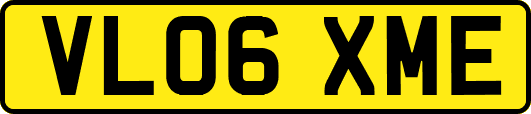 VL06 XME